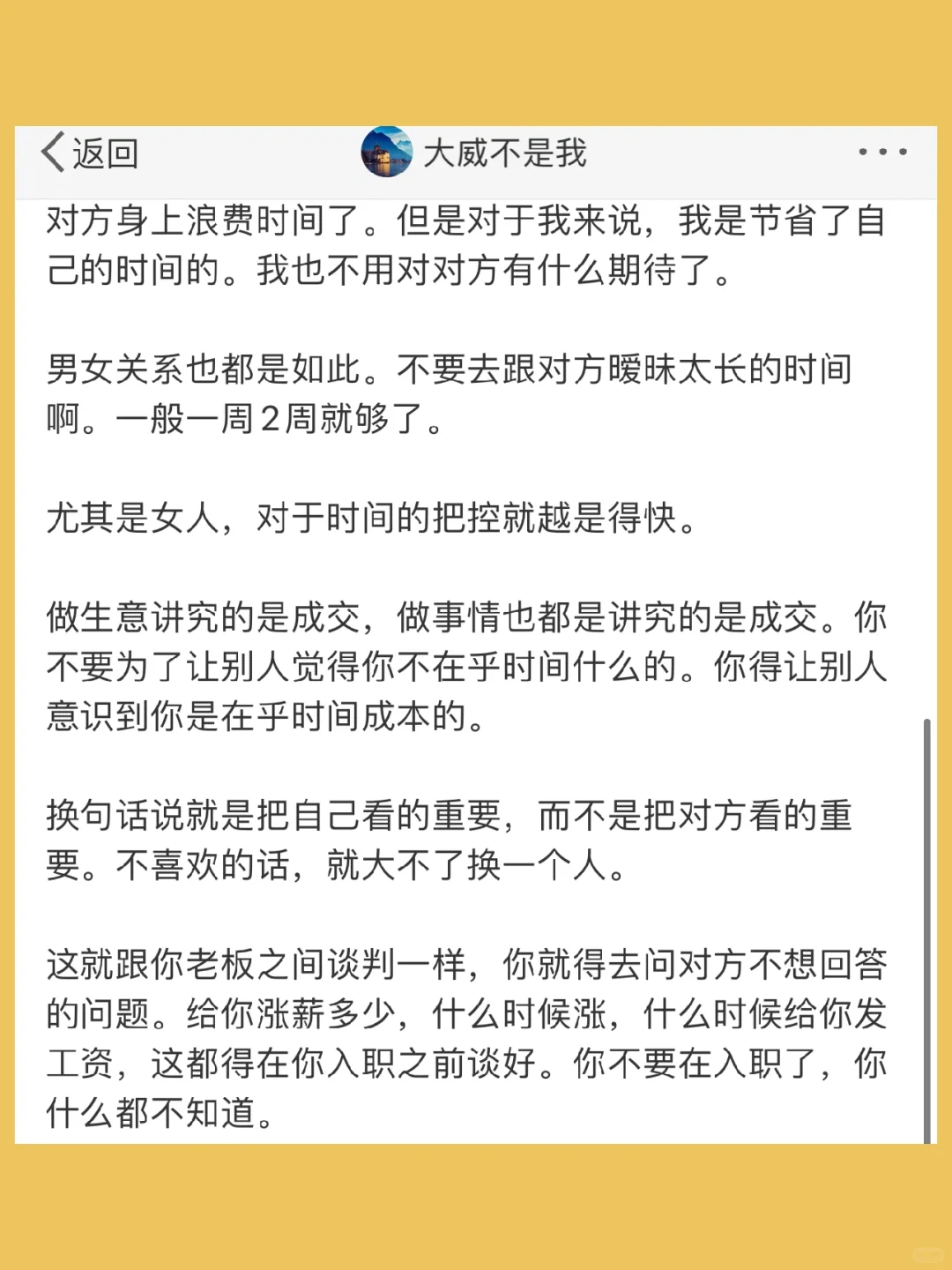 返回

大威不是我

对方身上浪费时间了。但是对于我来说，我是节省了自己的时间的。我也不用对对方有什么期待了。

男女关系也都是如此。不要去跟对方暧昧太长的时间啊。一般一周2周就够了。

尤其是女人，对于时间的把控就越是得快。

做生意讲究的是成交，做事情也都是讲究的是成交。你不要为了让别人觉得你不在乎时间什么的。你得让别人意识到你是在乎时间成本的。

换句话说就是把自己看的重要，而不是把对方看的重要。不喜欢的话，就大不了换一个人。

这就跟你老板之间谈判一样，你就得去问对方不想回答的问题。给你涨薪多少，什么时候涨，什么时候给你发工资，这都得在你入职之前谈好。你不要在入职了，你什么都不知道。